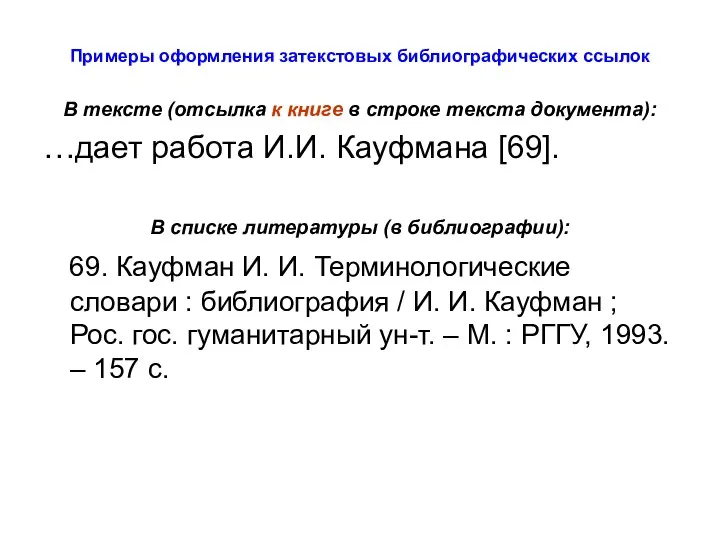 Примеры оформления затекстовых библиографических ссылок

В тексте (отсылка к книге в строке текста документа):

…дает работа И.И. Кауфмана [69].

В списке литературы (в библиографии):

69. Кауфман И. И. Терминологические словари : библиография / И. И. Кауфман ; Рос. гос. гуманитарный ун-т. – М. : РГГУ, 1993. – 157 с.